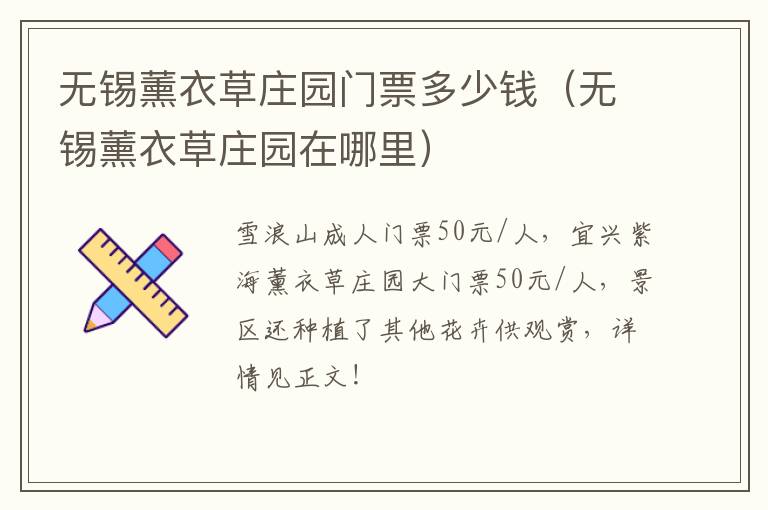 无锡薰衣草庄园门票多少钱（无锡薰衣草庄园在哪里）

雪浪山成人门票50元/人，宜兴紫海薰衣草庄园大门票50元/人，景区还种植了其他花卉供观赏，详情见正文！